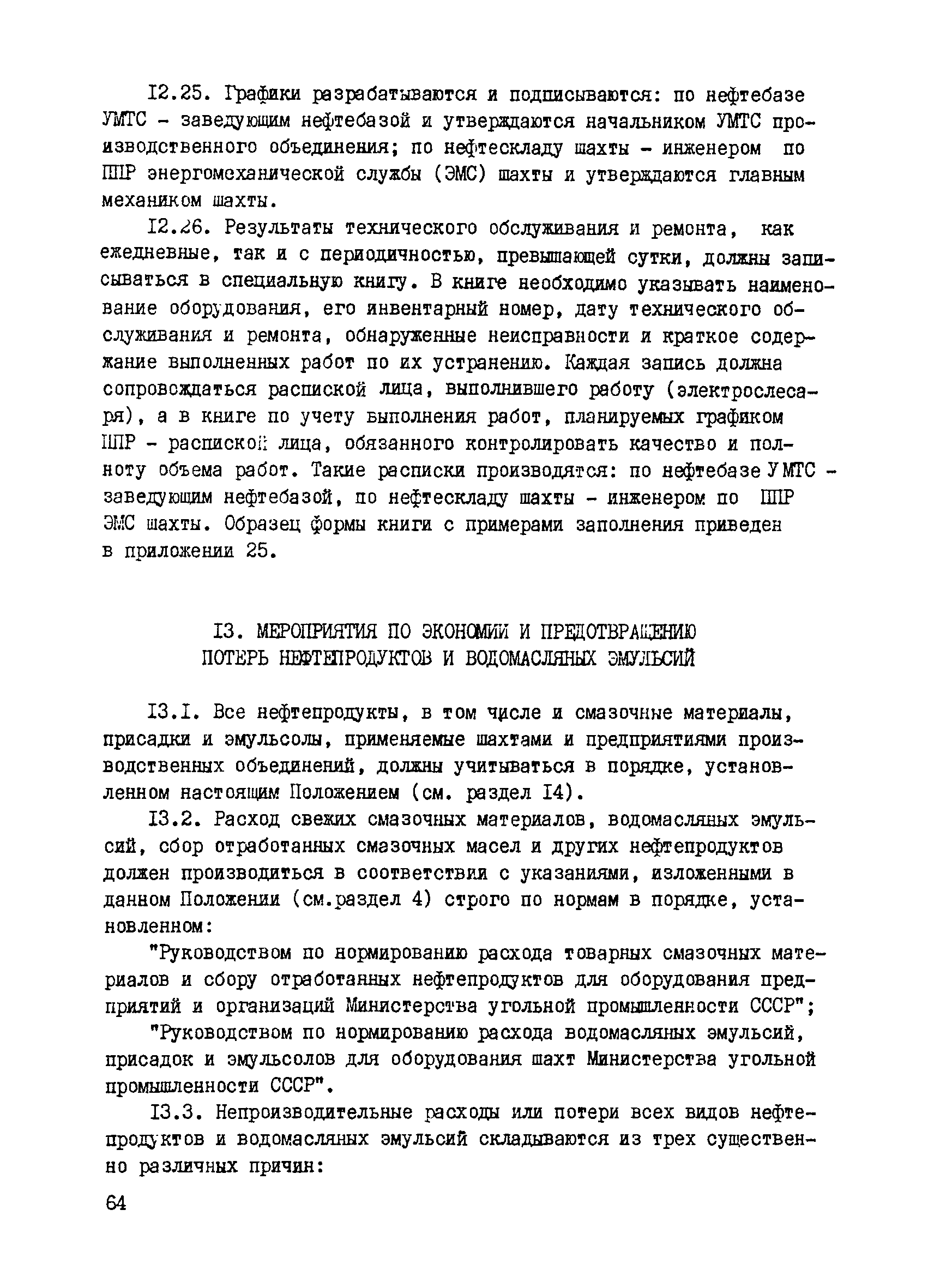 I2.25. Графики разрабатываются и подписываются: по нефтебазе УМТС - заведующим нефтебазой и утверждаются начальником УМТС производственного объединения; по нефтескладу шахты - инженером по ППР энергомеханической службы (ЭМС) шахты и утверждаются главным механиком шахты.

I2.26. Результаты технического обслуживания и ремонта, как ежедневные, так и с периодичностью, превышающей сутки, должны записываться в специальную книгу. В книге необходимо указывать наименование оборудования, его инвентарный номер, дату технического обслуживания и ремонта, обнаруженные неисправности и краткое содержание выполненных работ по их устранению. Каждая запись должна сопровождаться распиской лица, выполнившего работу (электрослесаря), а в книге по учету выполнения работ, планируемых графиком ППР - распиской лица, обязанного контролировать качество и полноту объема работ. Такие расписки производятся: по нефтебазе УМТС - заведующим нефтебазой, по нефтескладу шахты - инженером по ППР ЭМС шахты. Образец формы книги с примерами заполнения приведен в приложении 25.

I3. МЕРОПРИЯТИЯ ПО ЭКОНОМИИ И ПРЕДОТВРАЩЕНИЮ ПОТЕРЬ НЕФТЕПРОДУКТОВ И ВОДОМАСЛЯНЫХ ЭМУЛЬСИЙ

I3.I. Все нефтепродукты, в том числе и смазочные материалы, присадки и эмульсолы, применяемые шахтами и предприятиями производственных объединений, должны учитываться в порядке, установленном настоящим Положением (см. раздел I4).

I3.2. Расход свежих смазочных материалов, водомасляных эмульсий, сбор отработанных смазочных масел и других нефтепродуктов должен производиться в соответствии с указаниями, изложенными в данном Положении (см.раздел 4) строго по нормам в порядке, установленном:

"Руководством по нормированию расхода товарных смазочных материалов и сбору отработанных нефтепродуктов для оборудования предприятий и организаций Министерства угольной промышленности СССР";

"Руководством по нормированию расхода водомасляных эмульсий, присадок и эмульсолов для оборудования шахт Министерства угольной промышленности СССР".

I3.3. Непроизводительные расходы или потери всех видов нефтепродуктов и водомасляных эмульсий складываются из трех существенно различных причин:

64